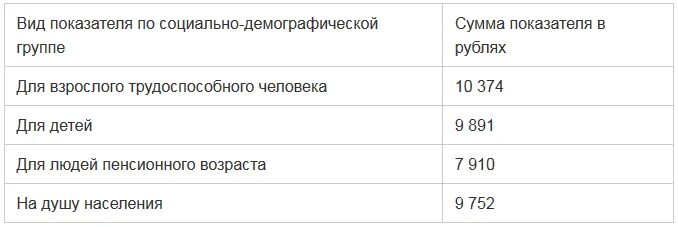 | Вид показателя по социально-демографической группе | Сумма показателя в рублях |
|---|---|
| Для взрослого трудоспособного человека | 10 374 |
| Для детей | 9 891 |
| Для людей пенсионного возраста | 7 910 |
| На душу населения | 9 752 |